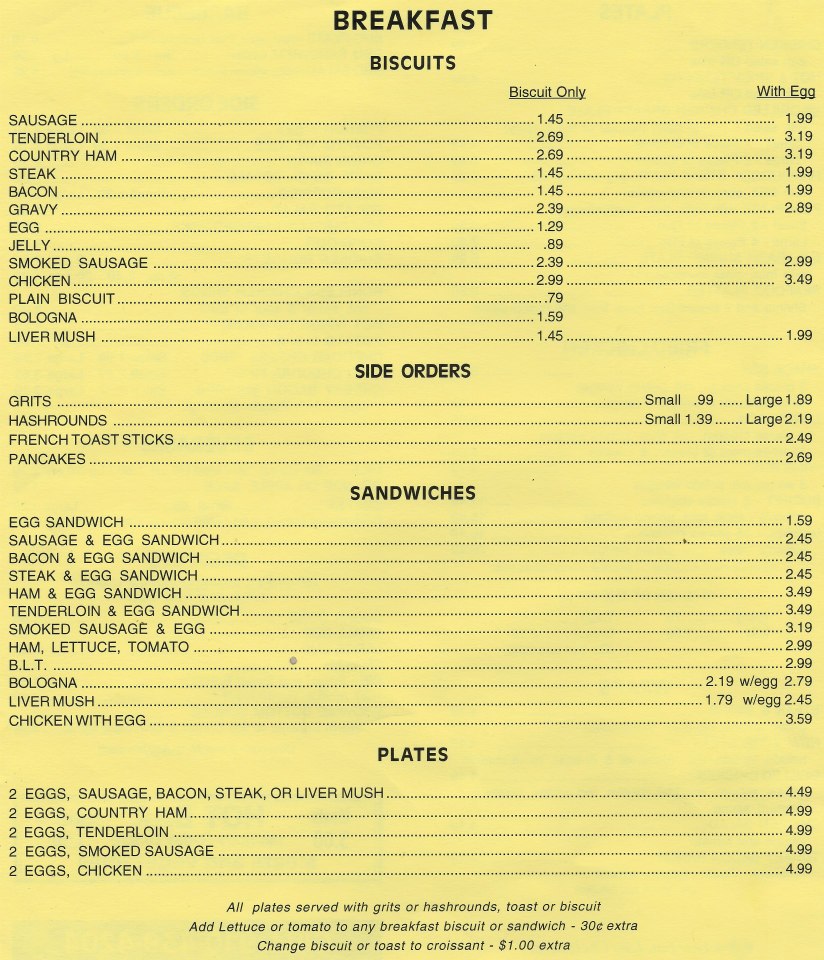 BREAKFAST

BISCUITS

Biscuit Only With Egg

SAUSAGE 1.45 1.99
TENDERLOIN 2.69 3.19
COUNTRY HAM 2.69 3.19
STEAK 1.45 1.99
BACON 1.45 1.99
GRAVY 2.39 2.89
EGG 1.29
JELLY .89
SMOKED SAUSAGE 2.39 2.99
CHICKEN 2.99 3.49
PLAIN BISCUIT .79
BOLOGNA 1.59
LIVER MUSH 1.45 1.99

SIDE ORDERS

GRITS Small .99 Large 1.89
HASHROUNDS Small 1.39 Large 2.19
FRENCH TOAST STICKS 2.49
PANCAKES 2.69

SANDWICHES

EGG SANDWICH 1.59
SAUSAGE & EGG SANDWICH 2.45
BACON & EGG SANDWICH 2.45
STEAK & EGG SANDWICH 2.45
HAM & EGG SANDWICH 3.49
TENDERLOIN & EGG SANDWICH 3.49
SMOKED SAUSAGE & EGG 3.19
HAM, LETTUCE, TOMATO 2.99
B.L.T. 2.99
BOLOGNA 2.19 w/egg 2.79
LIVER MUSH 1.79 w/egg 2.45
CHICKEN WITH EGG 3.59

PLATES

2 EGGS, SAUSAGE, BACON, STEAK, OR LIVER MUSH 4.49
2 EGGS, COUNTRY HAM 4.99
2 EGGS, TENDERLOIN 4.99
2 EGGS, SMOKED SAUSAGE 4.99
2 EGGS, CHICKEN 4.99

All plates served with grits or hashrounds, toast or biscuit
Add Lettuce or tomato to any breakfast biscuit or sandwich - 30¢ extra
Change biscuit or toast to croissant - $1.00 extra